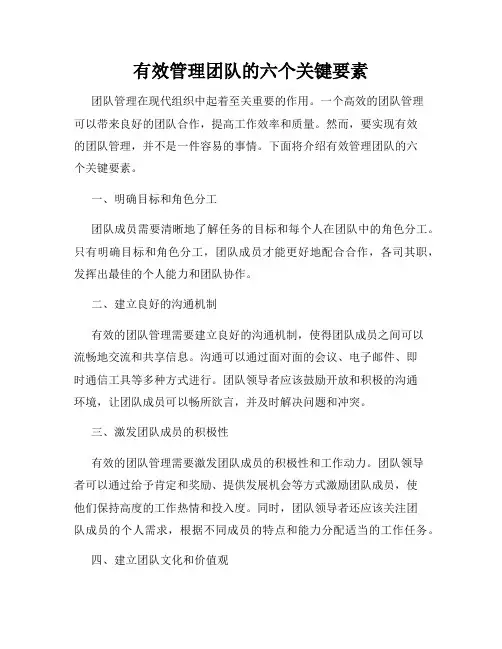 有效管理团队的六个关键要素

团队管理在现代组织中起着至关重要的作用。一个高效的团队管理可以带来良好的团队合作，提高工作效率和质量。然而，要实现有效的团队管理，并不是一件容易的事情。下面将介绍有效管理团队的六个关键要素。

一、明确目标和角色分工

团队成员需要清晰地了解任务的目标和每个人在团队中的角色分工。只有明确目标和角色分工，团队成员才能更好地配合合作，各司其职，发挥出最佳的个人能力和团队协作。

二、建立良好的沟通机制

有效的团队管理需要建立良好的沟通机制，使得团队成员之间可以流畅地交流和共享信息。沟通可以通过面对面的会议、电子邮件、即时通信工具等多种方式进行。团队领导者应该鼓励开放和积极的沟通环境，让团队成员可以畅所欲言，并及时解决问题和冲突。

三、激发团队成员的积极性

有效的团队管理需要激发团队成员的积极性和工作动力。团队领导者可以通过给予肯定和奖励、提供发展机会等方式激励团队成员，使他们保持高度的工作热情和投入度。同时，团队领导者还应该关注团队成员的个人需求，根据不同成员的特点和能力分配适当的工作任务。

四、建立团队文化和价值观